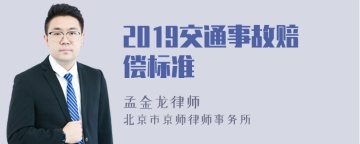 2019交通事故赔偿标准

孟金龙律师
北京市京师律师事务所